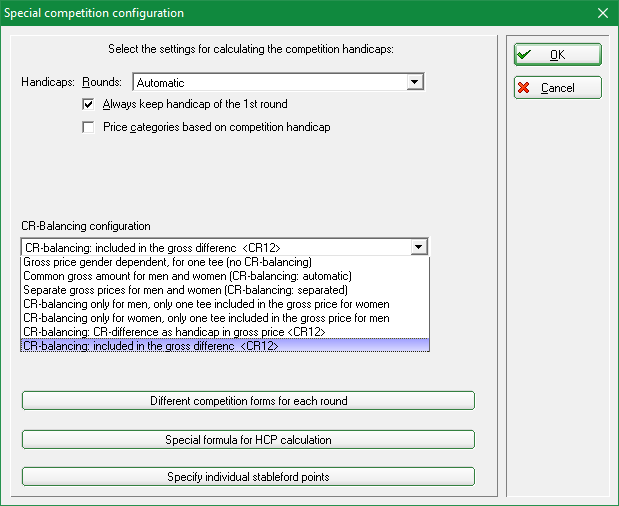 Special competition configuration

Select the settings for calculating the competition handicaps:

Handicaps: Rounds: Automatic

Always keep handicap of the 1st round

Price categories based on competition handicap

CR-Balancing configuration

CR-balancing: included in the gross differenc <CR12>

Gross price gender dependent, for one tee (no CR-balancing)
Common gross amount for men and women (CR-balancing: automatic)
Separate gross prices for men and women (CR-balancing: separated)
CR-balancing only for men, only one tee included in the gross price for women
CR-balancing only for women, only one tee included in the gross price for men
CR-balancing: CR-difference as handicap in gross price <CR12>
CR-balancing: included in the gross differenc <CR12>

Different competition forms for each round

Special formula for HCP calculation

Specify individual stableford points

OK

Cancel